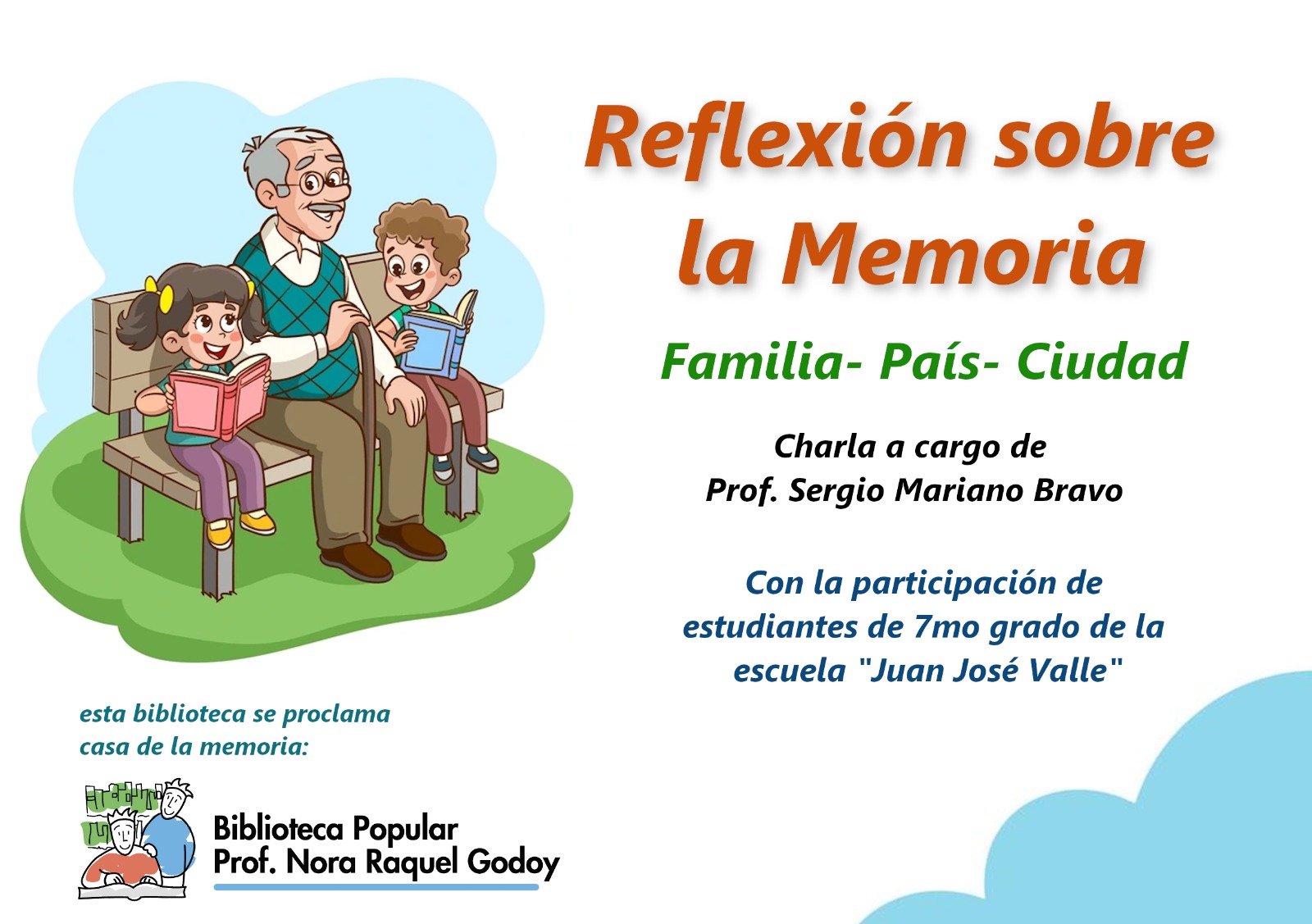 Reflexión sobre la Memoria

Familia- País- Ciudad

Charla a cargo de
Prof. Sergio Mariano Bravo

Con la participación de estudiantes de 7mo grado de la escuela "Juan José Valle"

esta biblioteca se proclama
casa de la memoria:

Biblioteca Popular
Prof. Nora Raquel Godoy